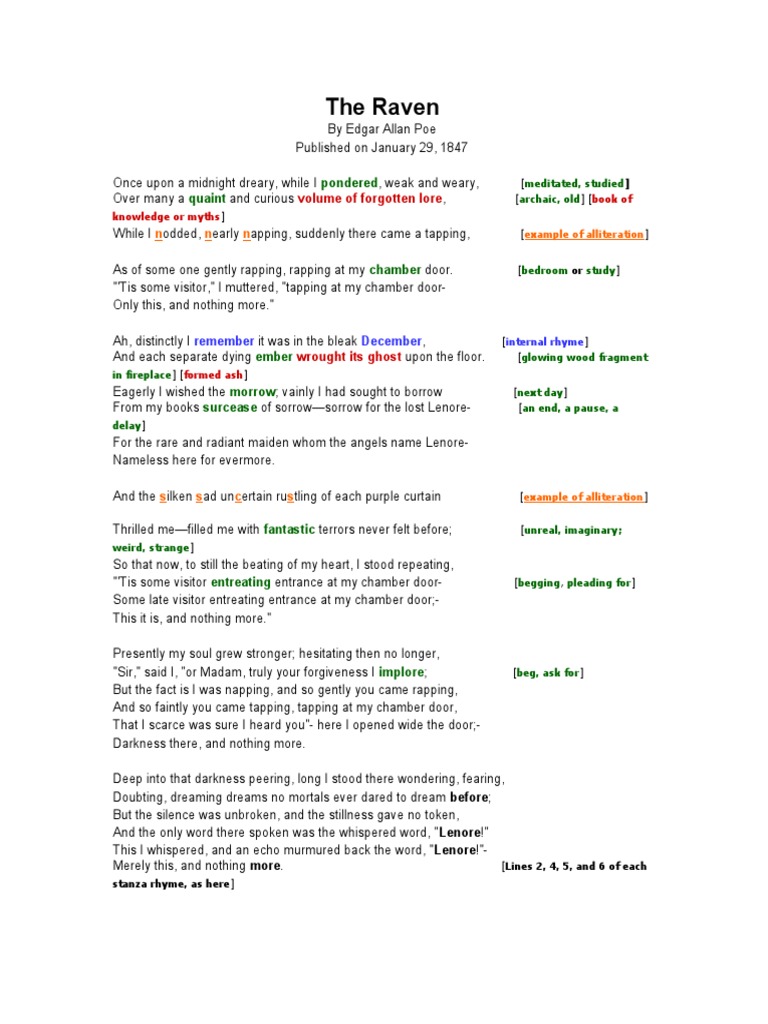 The Raven
By Edgar Allan Poe
Published on January 29, 1847

Once upon a midnight dreary, while I pondered, weak and weary, [meditated, studied]
Over many a quaint and curious volume of forgotten lore, [archaic, old] [book of knowledge or myths]
While I nodded, nearly napping, suddenly there came a tapping, [example of alliteration]

As of some one gently rapping, rapping at my chamber door. [bedroom or study]
"'Tis some visitor," I muttered, "tapping at my chamber door-
Only this, and nothing more."

Ah, distinctly I remember it was in the bleak December, [internal rhyme]
And each separate dying ember wrought its ghost upon the floor. [glowing wood fragment in fireplace] [formed ash]
Eagerly I wished the morrow; vainly I had sought to borrow [next day]
From my books surcease of sorrow—sorrow for the lost Lenore- [an end, a pause, a delay]
For the rare and radiant maiden whom the angels name Lenore-
Nameless here for evermore.

And the silken sad uncertain rustling of each purple curtain [example of alliteration]

Thrilled me—filled me with fantastic terrors never felt before; [unreal, imaginary; weird, strange]
So that now, to still the beating of my heart, I stood repeating,
"'Tis some visitor entreating entrance at my chamber door- [begging, pleading for]
Some late visitor entreating entrance at my chamber door;-
This it is, and nothing more."

Presently my soul grew stronger; hesitating then no longer,
"Sir," said I, "or Madam, truly your forgiveness I implore; [beg, ask for]
But the fact is I was napping, and so gently you came rapping,
And so faintly you came tapping, tapping at my chamber door,
That I scarce was sure I heard you"- here I opened wide the door;-
Darkness there, and nothing more.

Deep into that darkness peering, long I stood there wondering, fearing,
Doubting, dreaming dreams no mortals ever dared to dream before;
But the silence was unbroken, and the stillness gave no token,
And the only word there spoken was the whispered word, "Lenore!"
This I whispered, and an echo murmured back the word, "Lenore!"-
Merely this, and nothing more. [Lines 2, 4, 5, and 6 of each stanza rhyme, as here]